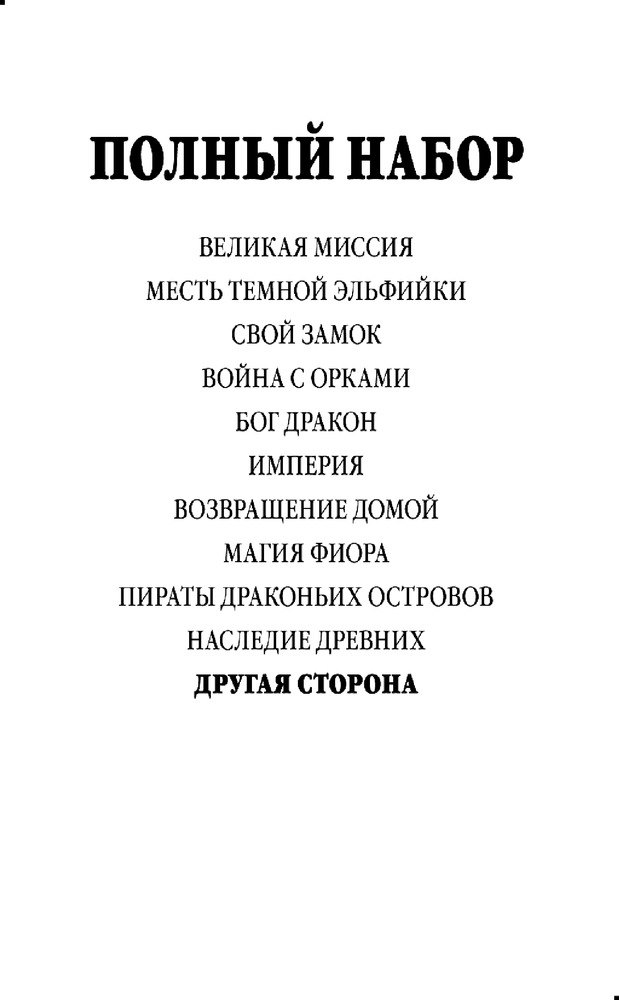 ПОЛНЫЙ НАБОР

ВЕЛИКАЯ МИССИЯ
МЕСТЬ ТЕМНОЙ ЭЛЬФИЙКИ
СВОЙ ЗАМОК
ВОЙНА С ОРКАМИ
БОГ ДРАКОН
ИМПЕРИЯ
ВОЗВРАЩЕНИЕ ДОМОЙ
МАГИЯ ФИОРА
ПИРАТЫ ДРАКОНЬИХ ОСТРОВОВ
НАСЛЕДИЕ ДРЕВНИХ
ДРУГАЯ СТОРОНА